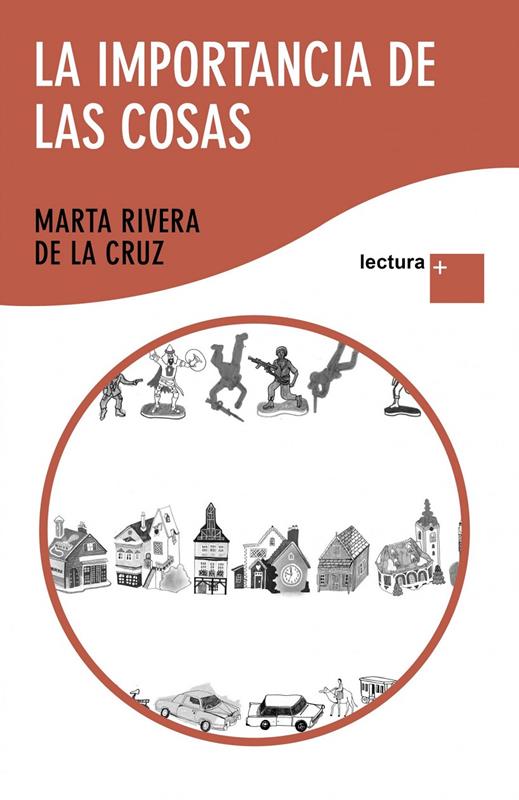 LA IMPORTANCIA DE LAS COSAS

MARTA RIVERA DE LA CRUZ

lectura +